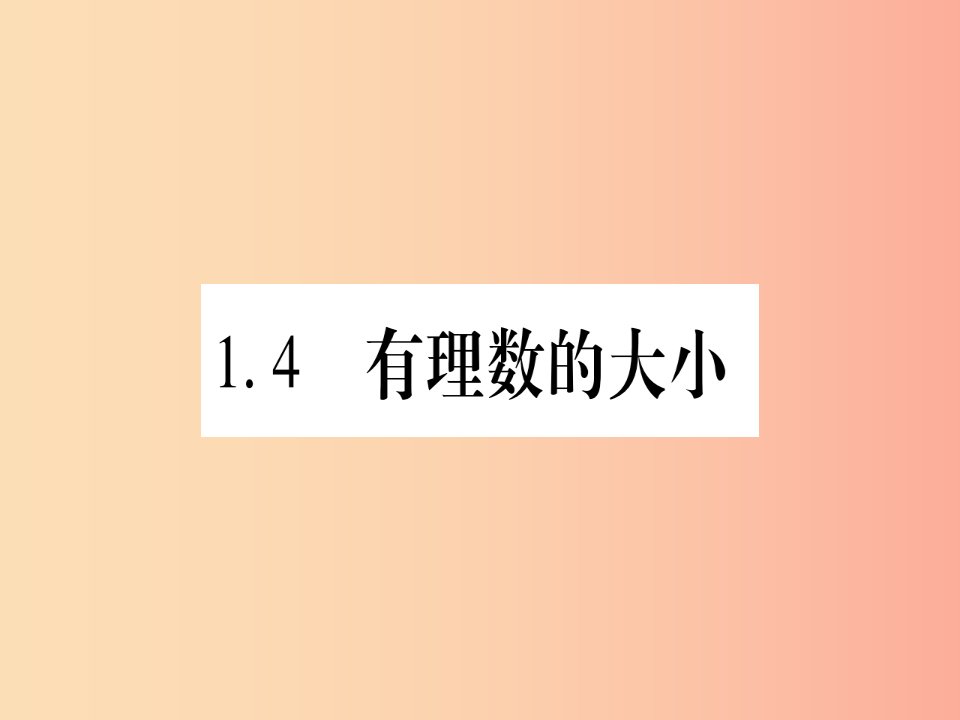 1.4　有理数的大小